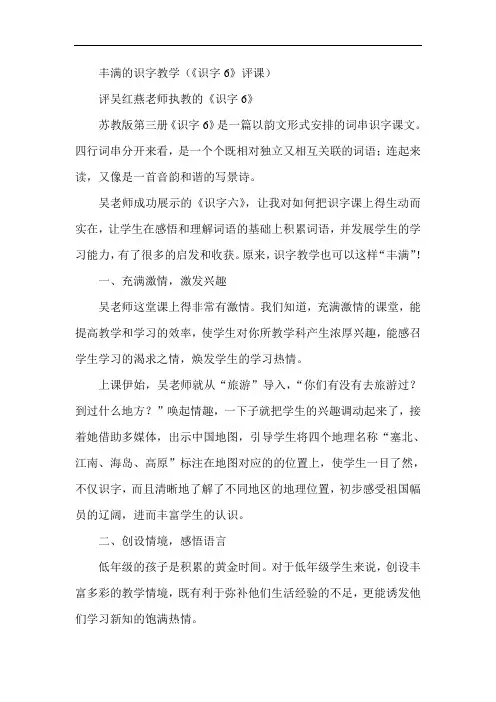 丰满的识字教学（《识字 6》评课）

评吴红燕老师执教的《识字 6》

苏教版第三册《识字 6》是一篇以韵文形式安排的词串识字课文。四行词串分开来看，是一个个既相对独立又相互关联的词语；连起来读，又像是一首音韵和谐的写景诗。

吴老师成功展示的《识字六》，让我对如何把识字课上得生动而实在，让学生在感悟和理解词语的基础上积累词语，并发展学生的学习能力，有了很多的启发和收获。原来，识字教学也可以这样“丰满”！

一、充满激情，激发兴趣

吴老师这堂课上得非常有激情。我们知道，充满激情的课堂，能提高教学和学习的效率，使学生对你所教学科产生浓厚兴趣，能感召学生学习的渴求之情，焕发学生的学习热情。

上课伊始，吴老师就从“旅游”导入，“你们有没有去旅游过？到过什么地方？”唤起情趣，一下子就把学生的兴趣调动起来了，接着她借助多媒体，出示中国地图，引导学生将四个地理名称“塞北、江南、海岛、高原”标注在地图对应的的位置上，使学生一目了然，不仅识字，而且清晰地了解了不同地区的地理位置，初步感受祖国幅员的辽阔，进而丰富学生的认识。

二、创设情境，感悟语言

低年级的孩子是积累的黄金时间。对于低年级学生来说，创设丰富多彩的教学情境，既有利于弥补他们生活经验的不足，更能诱发他们学习新知的饱满热情。